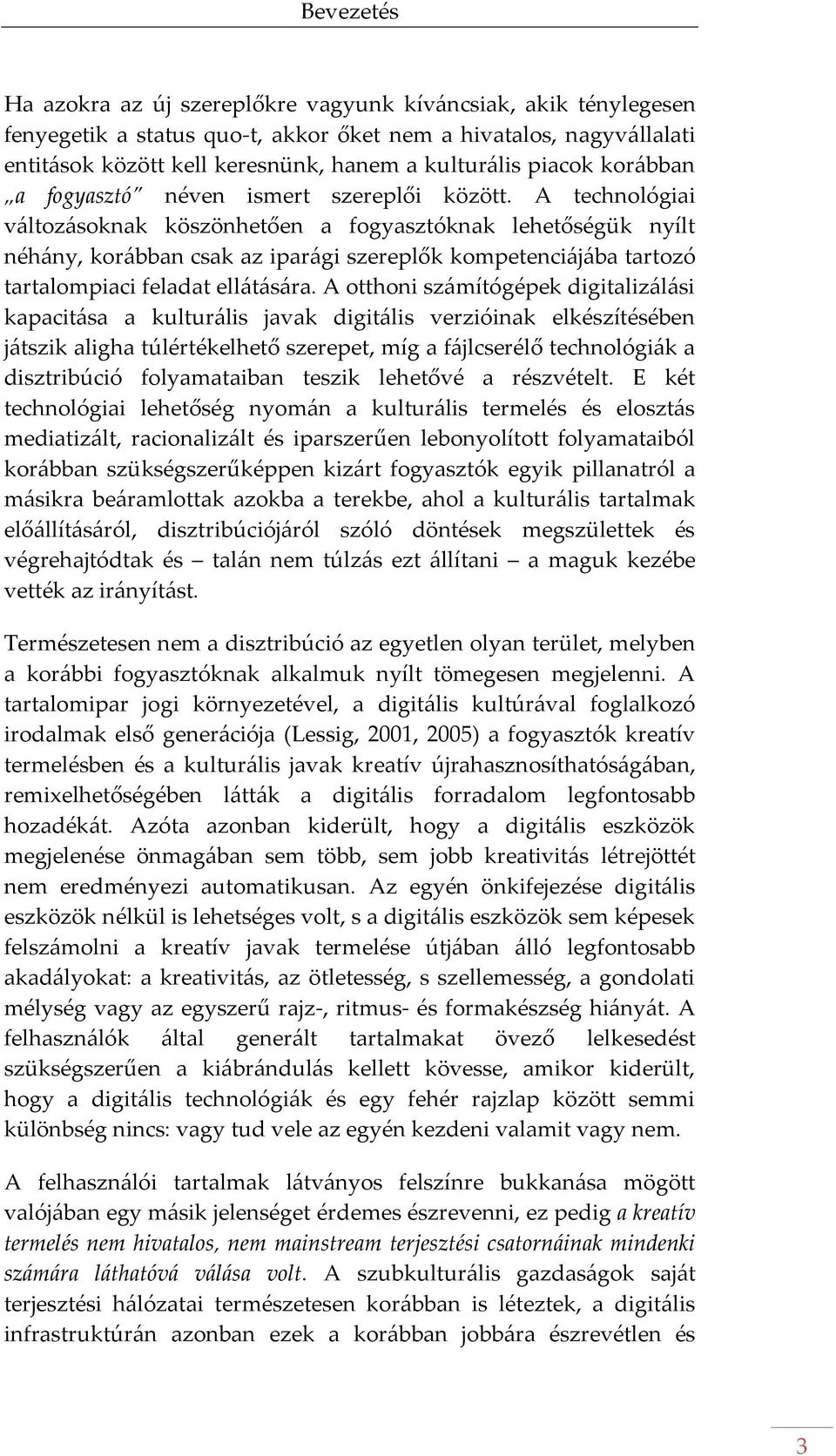 Bevezetés

Ha azokra az új szereplőkre vagyunk kíváncsiak, akik ténylegesen fenyegetik a status quo-t, akkor őket nem a hivatalos, nagyvállalati entitások között kell keresnünk, hanem a kulturális piacok korábban „a fogyasztó" néven ismert szereplői között. A technológiai változásoknak köszönhetően a fogyasztóknak lehetőségük nyílt néhány, korábban csak az iparági szereplők kompetenciájába tartozó tartalompiaci feladat ellátására. A otthoni számítógépek digitalizálási kapacitása a kulturális javak digitális verzióinak elkészítésében játszik aligha túlértékelhető szerepet, míg a fájlcserélő technológiák a disztribúció folyamataiban teszik lehetővé a részvételt. E két technológiai lehetőség nyomán a kulturális termelés és elosztás mediatizált, racionalizált és iparszerűen lebonyolított folyamataiból korábban szükségszerűképpen kizárt fogyasztók egyik pillanatról a másikra beáramlottak azokba a terekbe, ahol a kulturális tartalmak előállításáról, disztribúciójáról szóló döntések megszülettek és végrehajtódtak és – talán nem túlzás ezt állítani – a maguk kezébe vették az irányítást.

Természetesen nem a disztribúció az egyetlen olyan terület, melyben a korábbi fogyasztóknak alkalmuk nyílt tömegesen megjelenni. A tartalomipar jogi környezetével, a digitális kultúrával foglalkozó irodalmak első generációja (Lessig, 2001, 2005) a fogyasztók kreatív termelésben és a kulturális javak kreatív újrahasznosíthatóságában, remixelhetőségében látták a digitális forradalom legfontosabb hozadékát. Azóta azonban kiderült, hogy a digitális eszközök megjelenése önmagában sem több, sem jobb kreativitás létrejöttét nem eredményezi automatikusan. Az egyén önkifejezése digitális eszközök nélkül is lehetséges volt, s a digitális eszközök sem képesek felszámolni a kreatív javak termelése útjában álló legfontosabb akadályokat: a kreativitás, az ötletesség, s szellemesség, a gondolati mélység vagy az egyszerű rajz-, ritmus- és formakészség hiányát. A felhasználók által generált tartalmakat övező lelkesedést szükségszerűen a kiábrándulás kellett kövesse, amikor kiderült, hogy a digitális technológiák és egy fehér rajzlap között semmi különbség nincs: vagy tud vele az egyén kezdeni valamit vagy nem.

A felhasználói tartalmak látványos felszínre bukkanása mögött valójában egy másik jelenséget érdemes észrevenni, ez pedig a kreatív termelés nem hivatalos, nem mainstream terjesztési csatornáinak mindenki számára láthatóvá válása volt. A szubkulturális gazdaságok saját terjesztési hálózatai természetesen korábban is léteztek, a digitális infrastruktúrán azonban ezek a korábban jobbára észrevétlen és

3